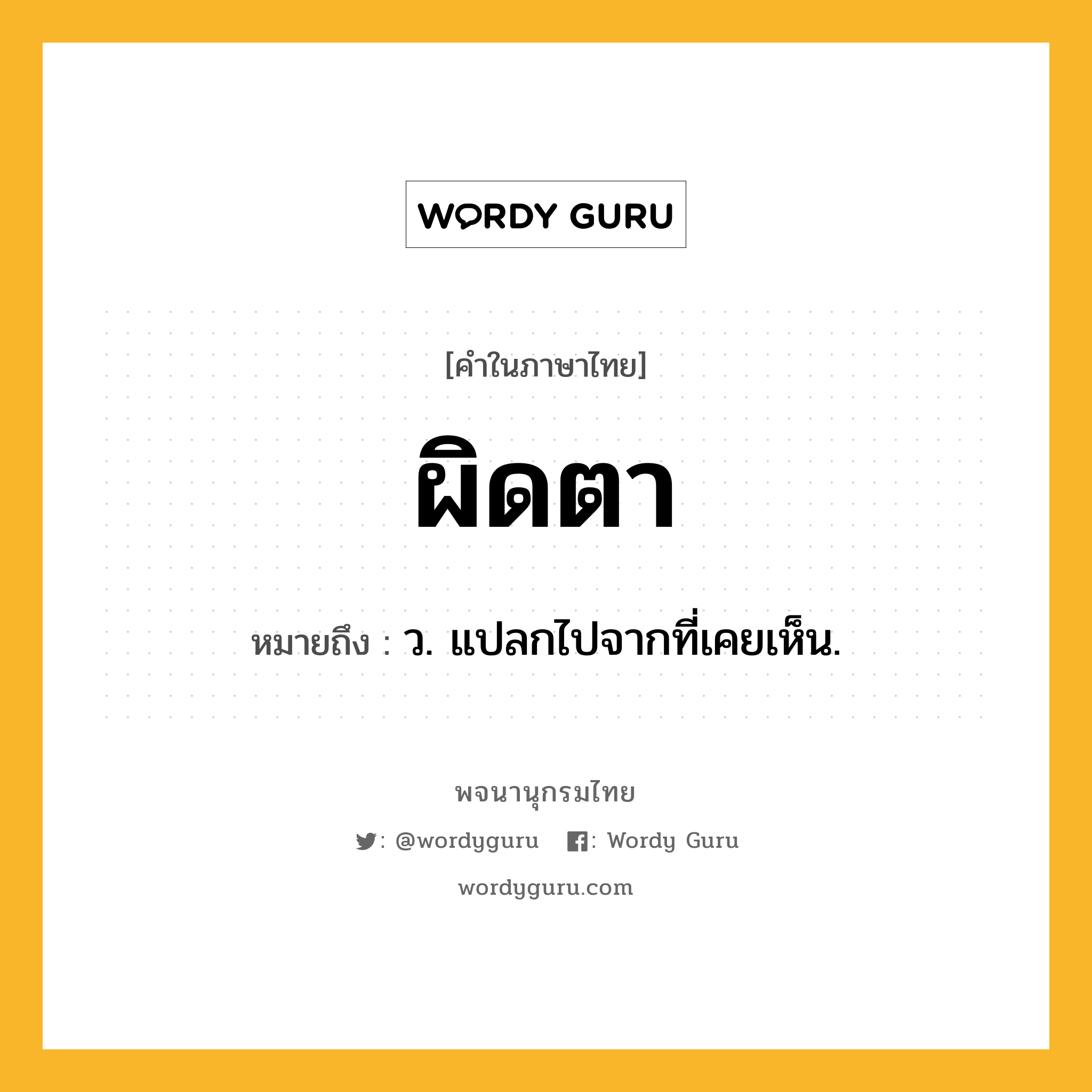 WORDY GURU

[คำในภาษาไทย]

ผิดตา

หมายถึง : ว. แปลกไปจากที่เคยเห็น.

พจนานุกรมไทย

: @wordyguru : Wordy Guru

wordyguru.com